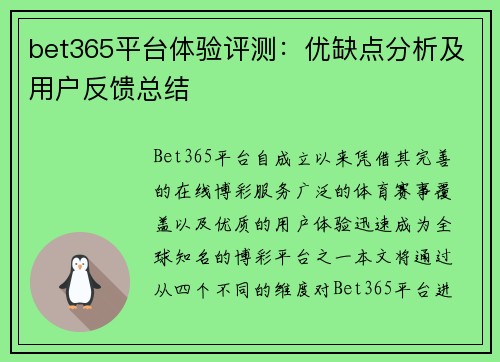 bet365平台体验评测：优缺点分析及用户反馈总结

Bet365平台自成立以来凭借其完善的在线博彩服务广泛的体育赛事覆盖以及优质的用户体验迅速成为全球知名的博彩平台之一本文将通过从四个不同的维度对Bet365平台进